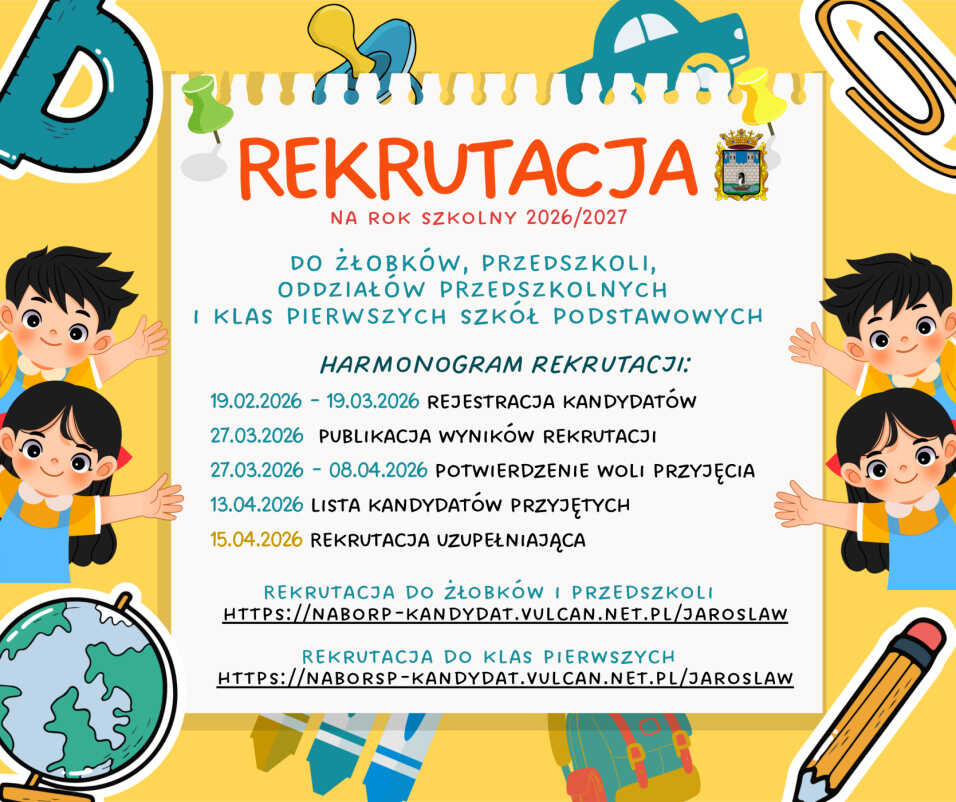 REKRUTACJA
NA ROK SZKOLNY 2026/2027

DO ŻŁOBKÓW, PRZEDSZKOLI, ODDZIAŁÓW PRZEDSZKOLNYCH I KLAS PIERWSZYCH SZKÓŁ PODSTAWOWYCH

HARMONOGRAM REKRUTACJI:
19.02.2026 - 19.03.2026 REJESTRACJA KANDYDATÓW
27.03.2026 PUBLIKACJA WYNIKÓW REKRUTACJI
27.03.2026 - 08.04.2026 POTWIERDZENIE WOLI PRZYJĘCIA
13.04.2026 LISTA KANDYDATÓW PRZYJĘTYCH
15.04.2026 REKRUTACJA UZUPEŁNIAJĄCA

REKRUTACJA DO ŻŁOBKÓW I PRZEDSZKOLI
HTTPS://NABORP-KANDYDAT.VULCAN.NET.PL/JAROSLAW

REKRUTACJA DO KLAS PIERWSZYCH
HTTPS://NABORSP-KANDYDAT.VULCAN.NET.PL/JAROSLAW